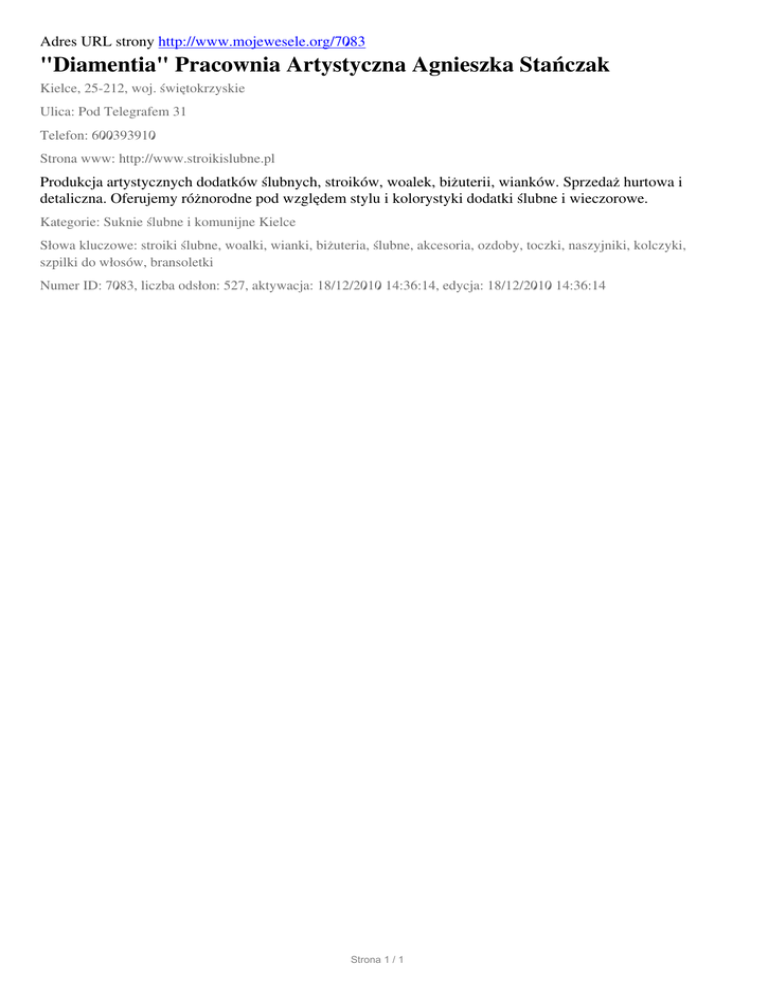 Adres URL strony http://www.mojewesele.org/7083

"Diamentia" Pracownia Artystyczna Agnieszka Stańczak

Kielce, 25-212, woj. świętokrzyskie

Ulica: Pod Telegrafem 31

Telefon: 600393910

Strona www: http://www.stroikislubne.pl

Produkcja artystycznych dodatków ślubnych, stroików, woalek, biżuterii, wianków. Sprzedaż hurtowa i detaliczna. Oferujemy różnorodne pod względem stylu i kolorystyki dodatki ślubne i wieczorowe.

Kategorie: Suknie ślubne i komunijne Kielce

Słowa kluczowe: stroiki ślubne, woalki, wianki, biżuteria, ślubne, akcesoria, ozdoby, toczki, naszyjniki, kolczyki, szpilki do włosów, bransoletki

Numer ID: 7083, liczba odsłon: 527, aktywacja: 18/12/2010 14:36:14, edycja: 18/12/2010 14:36:14

Strona 1 / 1